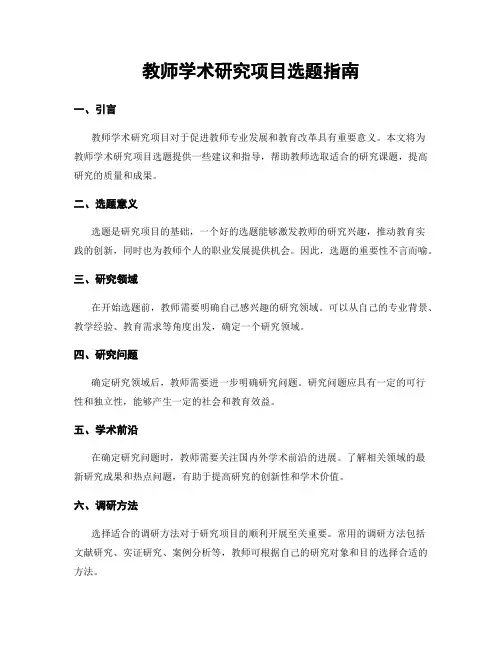 教师学术研究项目选题指南

一、引言

教师学术研究项目对于促进教师专业发展和教育改革具有重要意义。本文将为教师学术研究项目选题提供一些建议和指导，帮助教师选取适合的研究课题，提高研究的质量和成果。

二、选题意义

选题是研究项目的基础，一个好的选题能够激发教师的研究兴趣，推动教育实践的创新，同时也为教师个人的职业发展提供机会。因此，选题的重要性不言而喻。

三、研究领域

在开始选题前，教师需要明确自己感兴趣的研究领域。可以从自己的专业背景、教学经验、教育需求等角度出发，确定一个研究领域。

四、研究问题

确定研究领域后，教师需要进一步明确研究问题。研究问题应具有一定的可行性和独立性，能够产生一定的社会和教育效益。

五、学术前沿

在确定研究问题时，教师需要关注国内外学术前沿的进展。了解相关领域的最新研究成果和热点问题，有助于提高研究的创新性和学术价值。

六、调研方法

选择适合的调研方法对于研究项目的顺利开展至关重要。常用的调研方法包括文献研究、实证研究、案例分析等，教师可根据自己的研究对象和目的选择合适的方法。